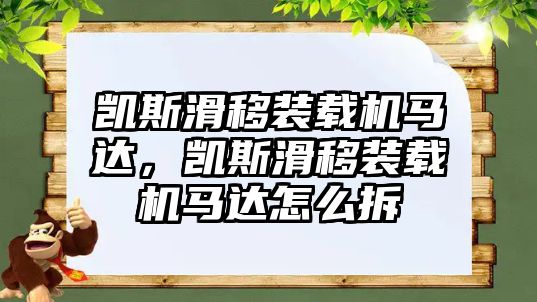 凯斯滑移装载机马达，凯斯滑移装载机马达怎么拆